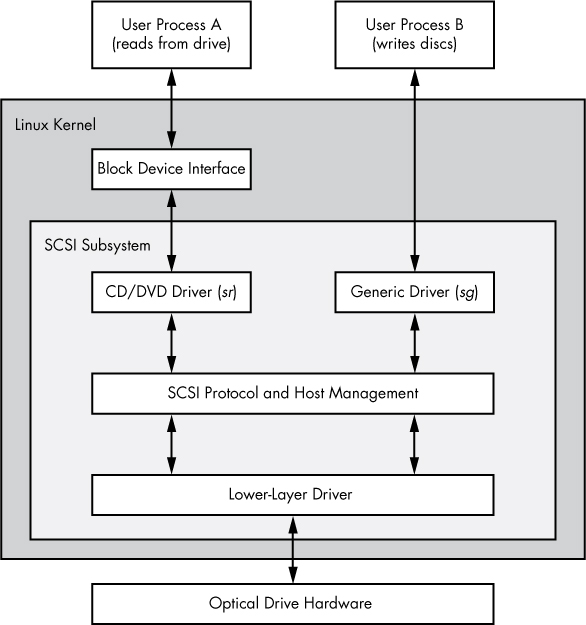 User Process A
(reads from drive)

User Process B
(writes discs)

Linux Kernel

Block Device Interface

SCSI Subsystem

CD/DVD Driver (sr)

Generic Driver (sg)

SCSI Protocol and Host Management

Lower-Layer Driver

Optical Drive Hardware